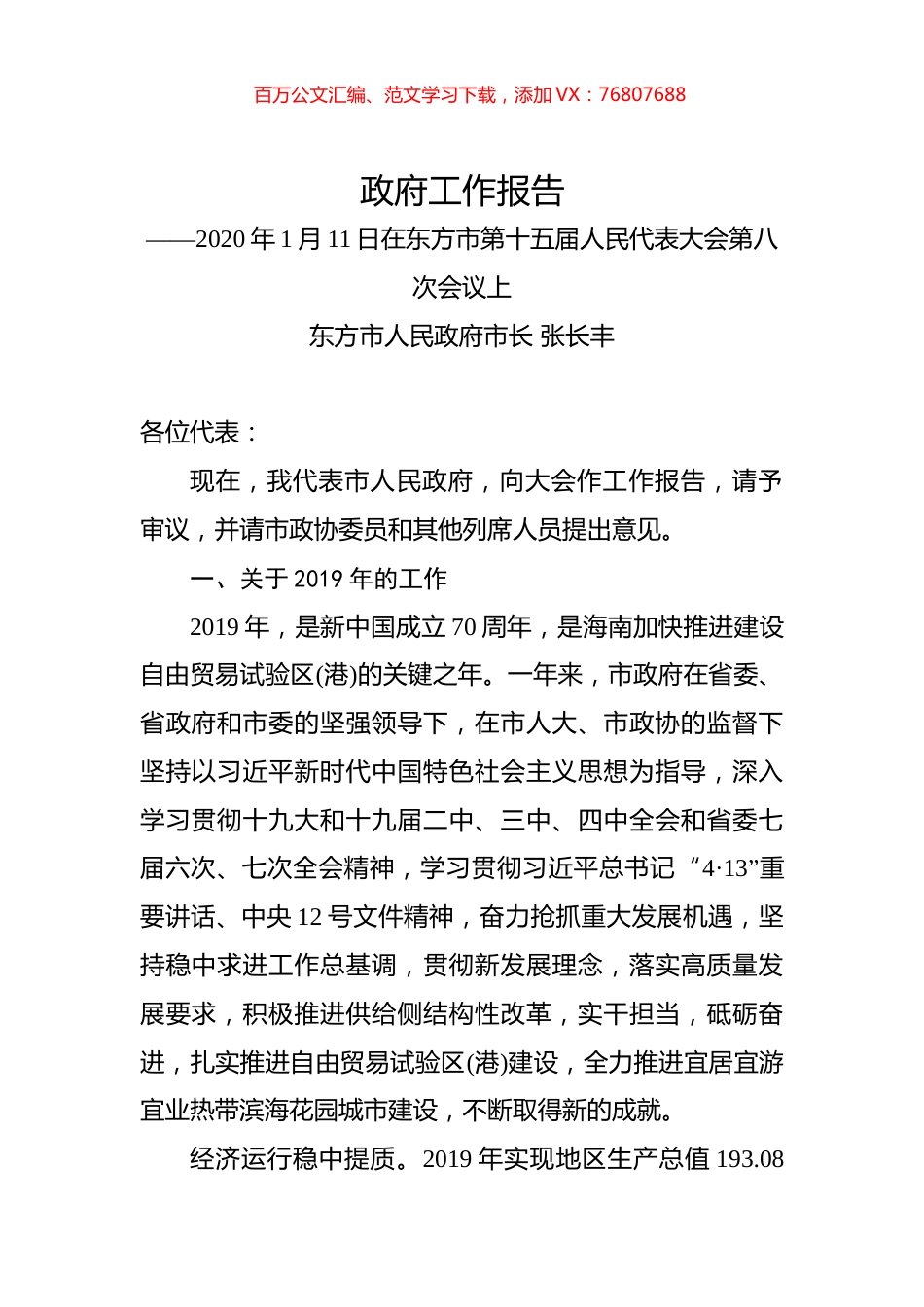 百万公文汇编、范文学习下载，添加 VX：76807688

政府工作报告

——2020 年 1 月 11 日在东方市第十五届人民代表大会第八次会议上

东方市人民政府市长 张长丰

各位代表：

现在，我代表市人民政府，向大会作工作报告，请予审议，并请市政协委员和其他列席人员提出意见。

一、关于 2019 年的工作

2019 年，是新中国成立 70 周年，是海南加快推进建设自由贸易试验区(港)的关键之年。一年来，市政府在省委、省政府和市委的坚强领导下，在市人大、市政协的监督下坚持以习近平新时代中国特色社会主义思想为指导，深入学习贯彻十九大和十九届二中、三中、四中全会和省委七届六次、七次全会精神，学习贯彻习近平总书记“4·13”重要讲话、中央 12 号文件精神，奋力抢抓重大发展机遇，坚持稳中求进工作总基调，贯彻新发展理念，落实高质量发展要求，积极推进供给侧结构性改革，实干担当，砥砺奋进，扎实推进自由贸易试验区(港)建设，全力推进宜居宜游宜业热带滨海花园城市建设，不断取得新的成就。

经济运行稳中提质。2019 年实现地区生产总值 193.08